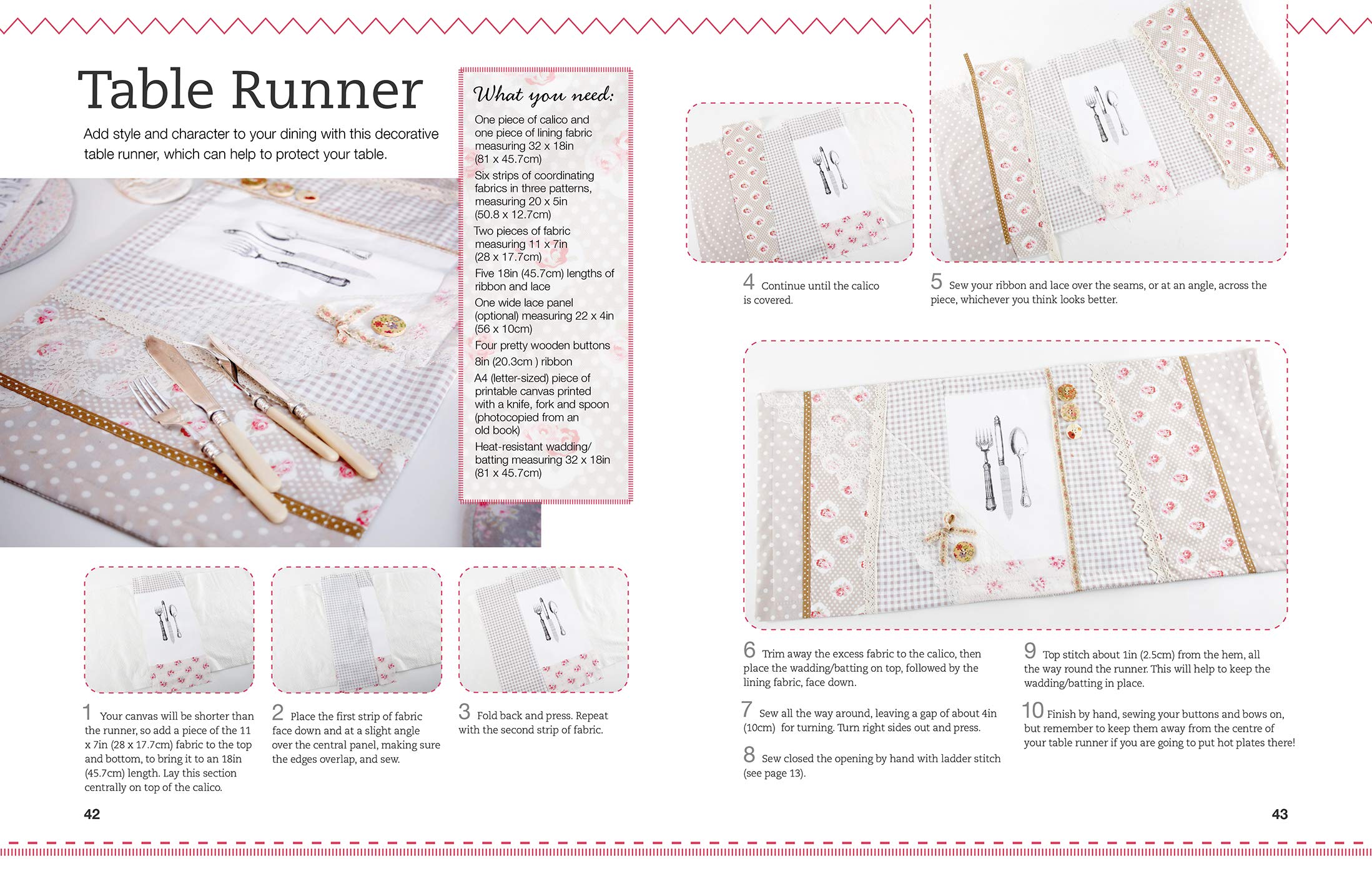 Table Runner

Add style and character to your dining with this decorative table runner, which can help to protect your table.

What you need:

One piece of calico and one piece of lining fabric measuring 32 x 18in (81 x 45.7cm)

Six strips of coordinating fabrics in three patterns, measuring 20 x 5in (50.8 x 12.7cm)

Two pieces of fabric measuring 11 x 7in (28 x 17.7cm)

Five 18in (45.7cm) lengths of ribbon and lace

One wide lace panel (optional) measuring 22 x 4in (56 x 10cm)

Four pretty wooden buttons

8in (20.3cm ) ribbon

A4 (letter-sized) piece of printable canvas printed with a knife, fork and spoon (photocopied from an old book)

Heat-resistant wadding/ batting measuring 32 x 18in (81 x 45.7cm)

1 Your canvas will be shorter than the runner, so add a piece of the 11 x 7in (28 x 17.7cm) fabric to the top and bottom, to bring it to an 18in (45.7cm) length. Lay this section centrally on top of the calico.

2 Place the first strip of fabric face down and at a slight angle over the central panel, making sure the edges overlap, and sew.

3 Fold back and press. Repeat with the second strip of fabric.

42

4 Continue until the calico is covered.

5 Sew your ribbon and lace over the seams, or at an angle, across the piece, whichever you think looks better.

6 Trim away the excess fabric to the calico, then place the wadding/batting on top, followed by the lining fabric, face down.

7 Sew all the way around, leaving a gap of about 4in (10cm) for turning. Turn right sides out and press.

8 Sew closed the opening by hand with ladder stitch (see page 13).

9 Top stitch about 1in (2.5cm) from the hem, all the way round the runner. This will help to keep the wadding/batting in place.

10 Finish by hand, sewing your buttons and bows on, but remember to keep them away from the centre of your table runner if you are going to put hot plates there!

43